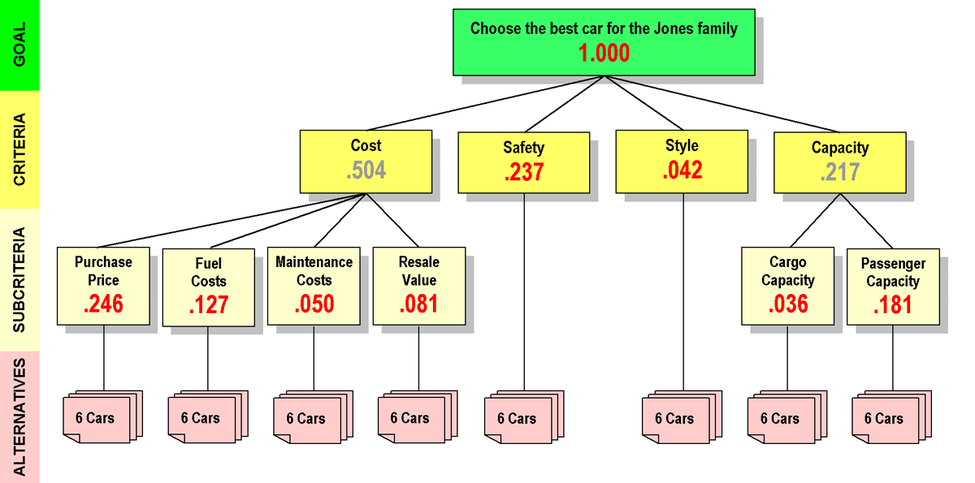 GOAL

CRITERIA

SUBCRITERIA

ALTERNATIVES

Choose the best car for the Jones family
1.000

Cost
.504

Safety
.237

Style
.042

Capacity
.217

Purchase Price
.246

Fuel Costs
.127

Maintenance Costs
.050

Resale Value
.081

Cargo Capacity
.036

Passenger Capacity
.181

6 Cars

6 Cars

6 Cars

6 Cars

6 Cars

6 Cars

6 Cars

6 Cars